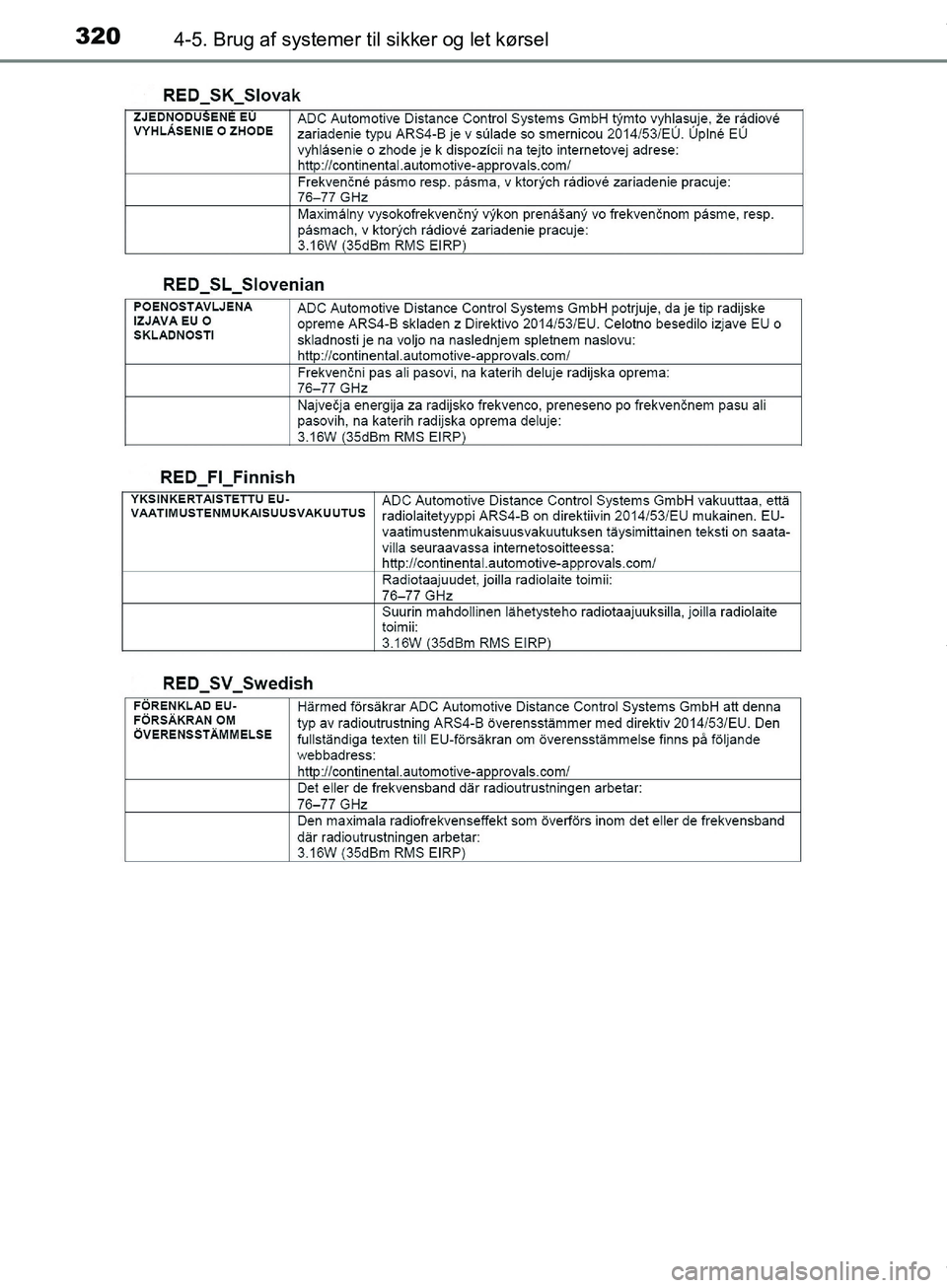 320 4-5. Brug af systemer til sikker og let kørsel

RED_SK_Slovak

| ZJEDNODUŠENÉ EÚ VYHLÁSENIE O ZHODE | ADC Automotive Distance Control Systems GmbH týmto vyhlasuje, že rádiové zariadenie typu ARS4-B je v súlade so smernicou 2014/53/EÚ. Úplné EÚ vyhlásenie o zhode je k dispozícii na tejto internetovej adrese: http://continental.automotive-approvals.com/ |
|---|---|
| | Frekvenčné pásmo resp. pásma, v ktorých rádiové zariadenie pracuje: 76–77 GHz |
| | Maximálny vysokofrekvenčný výkon prenášaný vo frekvenčnom pásme, resp. pásmach, v ktorých rádiové zariadenie pracuje: 3.16W (35dBm RMS EIRP) |

RED_SL_Slovenian

| POENOSTAVLJENA IZJAVA EU O SKLADNOSTI | ADC Automotive Distance Control Systems GmbH potrjuje, da je tip radijske opreme ARS4-B skladen z Direktivo 2014/53/EU. Celotno besedilo izjave EU o skladnosti je na voljo na naslednjem spletnem naslovu: http://continental.automotive-approvals.com/ |
|---|---|
| | Frekvenčni pas ali pasovi, na katerih deluje radijska oprema: 76–77 GHz |
| | Največja energija za radijsko frekvenco, preneseno po frekvenčnem pasu ali pasovih, na katerih radijska oprema deluje: 3.16W (35dBm RMS EIRP) |

RED_FI_Finnish

| YKSINKERTAISTETTU EU-VAATIMUSTENMUKAISUUSVAKUUTUS | ADC Automotive Distance Control Systems GmbH vakuuttaa, että radiolaitetyyppi ARS4-B on direktiivin 2014/53/EU mukainen. EU-vaatimustenmukaisuusvakuutuksen täysimittainen teksti on saatavilla seuraavassa internetosoitteessa: http://continental.automotive-approvals.com/ |
|---|---|
| | Radiotaajuudet, joilla radiolaite toimii: 76–77 GHz |
| | Suurin mahdollinen lähetysteho radiotaajuuksilla, joilla radiolaite toimii: 3.16W (35dBm RMS EIRP) |

RED_SV_Swedish

| FÖRENKLAD EU-FÖRSÄKRAN OM ÖVERENSSTÄMMELSE | Härmed försäkrar ADC Automotive Distance Control Systems GmbH att denna typ av radioutrustning ARS4-B överensstämmer med direktiv 2014/53/EU. Den fullständiga texten till EU-försäkran om överensstämmelse finns på följande webbadress: http://continental.automotive-approvals.com/ |
|---|---|
| | Det eller de frekvensband där radioutrustningen arbetar: 76–77 GHz |
| | Den maximala radiofrekvenseffekt som överförs inom det eller de frekvensband där radioutrustningen arbetar: 3.16W (35dBm RMS EIRP) |

carmanualsonline.info